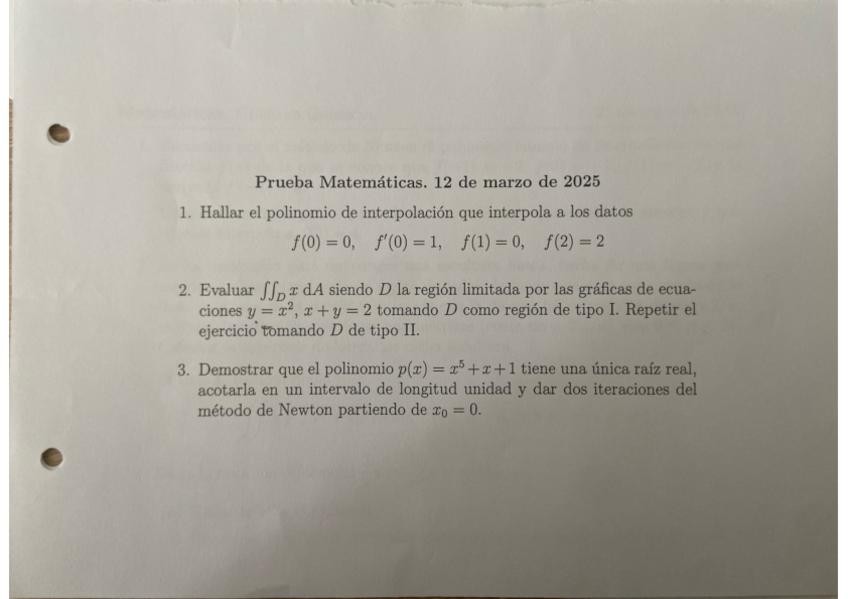 Prueba Matemáticas. 12 de marzo de 2025

1. Hallar el polinomio de interpolación que interpola a los datos

$f(0) = 0, \quad f'(0) = 1, \quad f(1) = 0, \quad f(2) = 2$

2. Evaluar $\iint_D x \, dA$ siendo $D$ la región limitada por las gráficas de ecuaciones $y = x^2$, $x + y = 2$ tomando $D$ como región de tipo I. Repetir el ejercicio tomando $D$ de tipo II.

3. Demostrar que el polinomio $p(x) = x^5 + x + 1$ tiene una única raíz real, acotarla en un intervalo de longitud unidad y dar dos iteraciones del método de Newton partiendo de $x_0 = 0$.